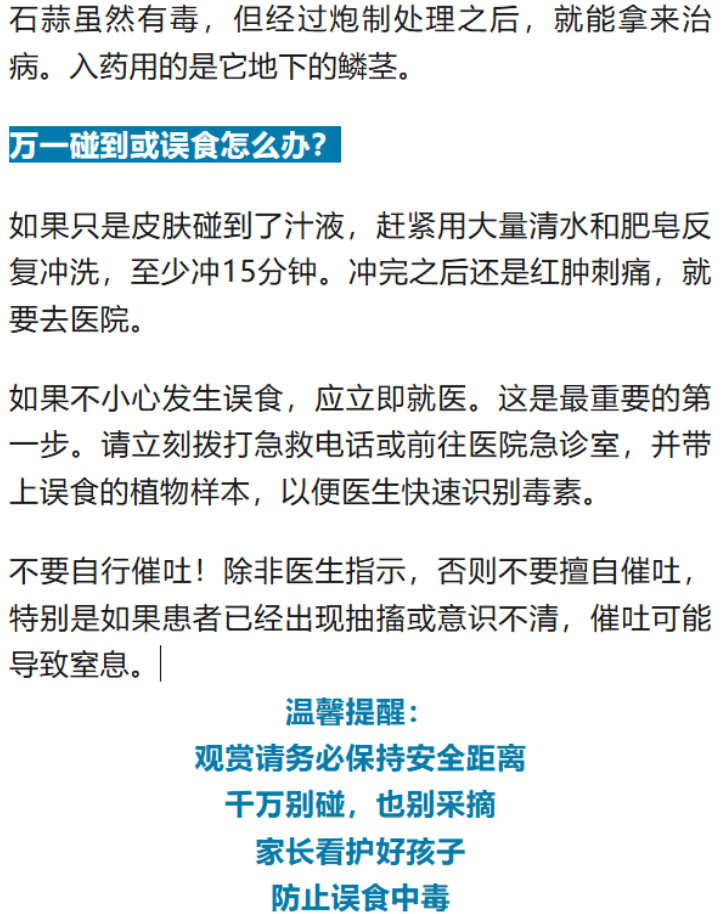 石蒜虽然有毒，但经过炮制处理之后，就能拿来治病。入药用的是它地下的鳞茎。

万一碰到或误食怎么办？

如果只是皮肤碰到了汁液，赶紧用大量清水和肥皂反复冲洗，至少冲15分钟。冲完之后还是红肿刺痛，就要去医院。

如果不小心发生误食，应立即就医。这是最重要的第一步。请立刻拨打急救电话或前往医院急诊室，并带上误食的植物样本，以便医生快速识别毒素。

不要自行催吐！除非医生指示，否则不要擅自催吐，特别是如果患者已经出现抽搐或意识不清，催吐可能导致窒息。

温馨提醒：
观赏请务必保持安全距离
千万别碰，也别采摘
家长看护好孩子
防止误食中毒